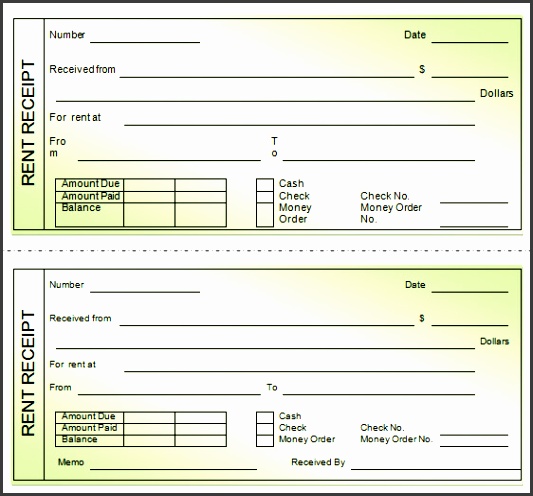 RENT RECEIPT

Number

Date

Received from

$

Dollars

For rent at

Fro
m

T
o

| Amount Due | | |
|---|---|---|
| Amount Paid | | |
| Balance | | |

Cash
Check
Money Order

Check No.
Money Order No.

RENT RECEIPT

Number

Date

Received from

$

Dollars

For rent at

From

To

| Amount Due | | |
|---|---|---|
| Amount Paid | | |
| Balance | | |

Cash
Check
Money Order

Check No.
Money Order No.

Memo

Received By